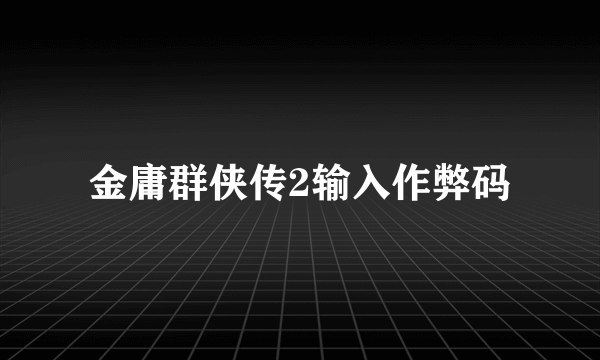 金庸群侠传2输入作弊码